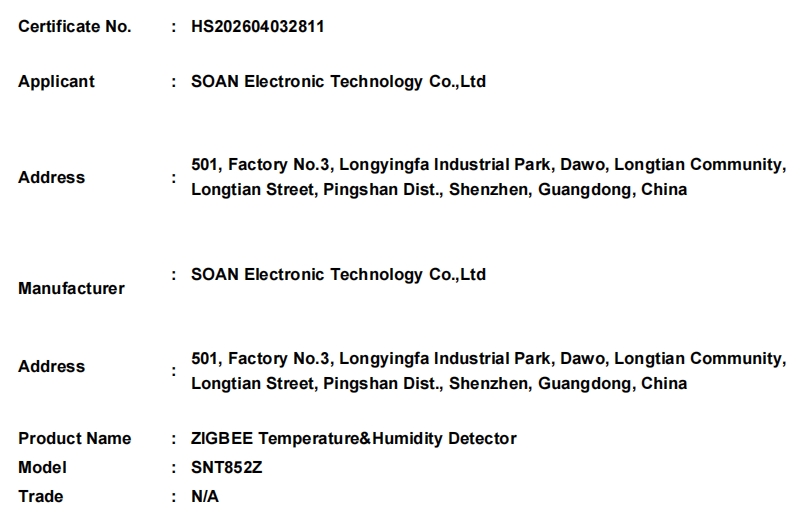 Certificate No. : HS202604032811

Applicant : SOAN Electronic Technology Co.,Ltd

Address : 501, Factory No.3, Longyingfa Industrial Park, Dawo, Longtian Community, Longtian Street, Pingshan Dist., Shenzhen, Guangdong, China

Manufacturer : SOAN Electronic Technology Co.,Ltd

Address : 501, Factory No.3, Longyingfa Industrial Park, Dawo, Longtian Community, Longtian Street, Pingshan Dist., Shenzhen, Guangdong, China

Product Name : ZIGBEE Temperature&Humidity Detector
Model : SNT852Z
Trade : N/A